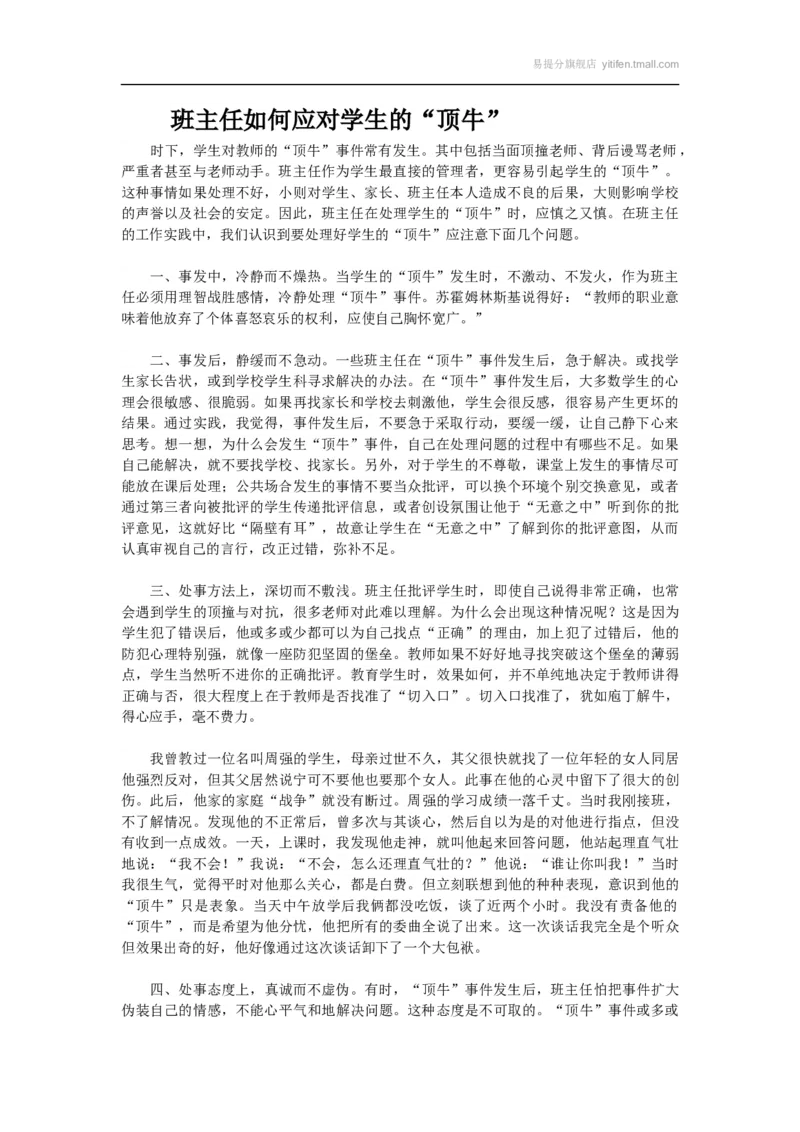 易提分旗舰店 yitifen.tmall.com

班主任如何应对学生的“顶牛”

时下，学生对教师的“顶牛”事件常有发生。其中包括当面顶撞老师、背后谩骂老师，严重者甚至与老师动手。班主任作为学生最直接的管理者，更容易引起学生的“顶牛”。这种事情如果处理不好，小则对学生、家长、班主任本人造成不良的后果，大则影响学校的声誉以及社会的安定。因此，班主任在处理学生的“顶牛”时，应慎之又慎。在班主任的工作实践中，我们认识到要处理好学生的“顶牛”应注意下面几个问题。

一、事发中，冷静而不燥热。当学生的“顶牛”发生时，不激动、不发火，作为班主任必须用理智战胜感情，冷静处理“顶牛”事件。苏霍姆林斯基说得好：“教师的职业意味着他放弃了个体喜怒哀乐的权利，应使自己胸怀宽广。”

二、事发后，静缓而不急动。一些班主任在“顶牛”事件发生后，急于解决。或找学生家长告状，或到学校学生科寻求解决的办法。在“顶牛”事件发生后，大多数学生的心理会很敏感、很脆弱。如果再找家长和学校去刺激他，学生会很反感，很容易产生更坏的结果。通过实践，我觉得，事件发生后，不要急于采取行动，要缓一缓，让自己静下心来思考。想一想，为什么会发生“顶牛”事件，自己在处理问题的过程中有哪些不足。如果自己能解决，就不要找学校、找家长。另外，对于学生的不尊敬，课堂上发生的事情尽可能放在课后处理；公共场合发生的事情不要当众批评，可以换个环境个别交换意见，或者通过第三者向被批评的学生传递批评信息，或者创设氛围让他于“无意之中”听到你的批评意见，这就好比“隔壁有耳”，故意让学生在“无意之中”了解到你的批评意图，从而认真审视自己的言行，改正过错，弥补不足。

三、处事方法上，深切而不敷浅。班主任批评学生时，即使自己说得非常正确，也常会遇到学生的顶撞与对抗，很多老师对此难以理解。为什么会出现这种情况呢？这是因为学生犯了错误后，他或多或少都可以为自己找点“正确”的理由，加上犯了过错后，他的防犯心理特别强，就像一座防犯坚固的堡垒。教师如果不好好地寻找突破这个堡垒的薄弱点，学生当然听不进你的正确批评。教育学生时，效果如何，并不单纯地决定于教师讲得正确与否，很大程度上在于教师是否找准了“切入口”。切入口找准了，犹如庖丁解牛，得心应手，毫不费力。

我曾教过一位名叫周强的学生，母亲过世不久，其父很快就找了一位年轻的女人同居他强烈反对，但其父居然说宁可不要他也要那个女人。此事在他的心灵中留下了很大的创伤。此后，他家的家庭“战争”就没有断过。周强的学习成绩一落千丈。当时我刚接班，不了解情况。发现他的不正常后，曾多次与其谈心，然后自以为是的对他进行指点，但没有收到一点成效。一天，上课时，我发现他走神，就叫他起来回答问题，他站起理直气壮地说：“我不会！”我说：“不会，怎么还理直气壮的？”他说：“谁让你叫我！”当时我很生气，觉得平时对他那么关心，都是白费。但立刻联想到他的种种表现，意识到他的“顶牛”只是表象。当天中午放学后我俩都没吃饭，谈了近两个小时。我没有责备他的“顶牛”，而是希望为他分忧，他把所有的委曲全说了出来。这一次谈话我完全是个听众但效果出奇的好，他好像通过这次谈话卸下了一个大包袱。

四、处事态度上，真诚而不虚伪。有时，“顶牛”事件发生后，班主任怕把事件扩大伪装自己的情感，不能心平气和地解决问题。这种态度是不可取的。“顶牛”事件或多或